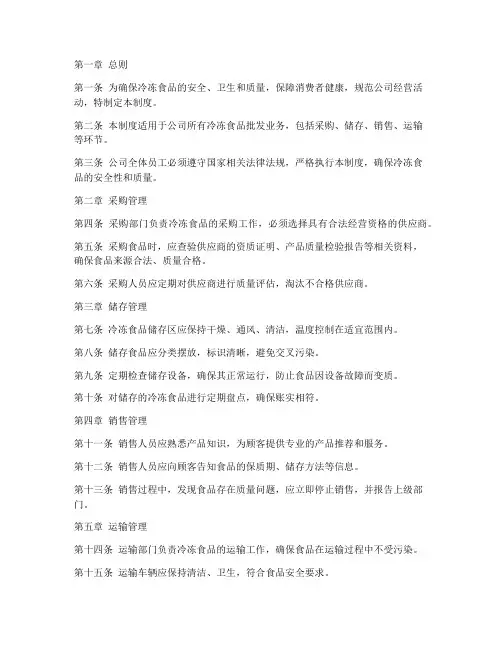 第一章 总则

第一条 为确保冷冻食品的安全、卫生和质量，保障消费者健康，规范公司经营活动，特制定本制度。

第二条 本制度适用于公司所有冷冻食品批发业务，包括采购、储存、销售、运输等环节。

第三条 公司全体员工必须遵守国家相关法律法规，严格执行本制度，确保冷冻食品的安全性和质量。

第二章 采购管理

第四条 采购部门负责冷冻食品的采购工作，必须选择具有合法经营资格的供应商。

第五条 采购食品时，应查验供应商的资质证明、产品质量检验报告等相关资料，确保食品来源合法、质量合格。

第六条 采购人员应定期对供应商进行质量评估，淘汰不合格供应商。

第三章 储存管理

第七条 冷冻食品储存区应保持干燥、通风、清洁，温度控制在适宜范围内。

第八条 储存食品应分类摆放，标识清晰，避免交叉污染。

第九条 定期检查储存设备，确保其正常运行，防止食品因设备故障而变质。

第十条 对储存的冷冻食品进行定期盘点，确保账实相符。

第四章 销售管理

第十一条 销售人员应熟悉产品知识，为顾客提供专业的产品推荐和服务。

第十二条 销售人员应向顾客告知食品的保质期、储存方法等信息。

第十三条 销售过程中，发现食品存在质量问题，应立即停止销售，并报告上级部门。

第五章 运输管理

第十四条 运输部门负责冷冻食品的运输工作，确保食品在运输过程中不受污染。

第十五条 运输车辆应保持清洁、卫生，符合食品安全要求。